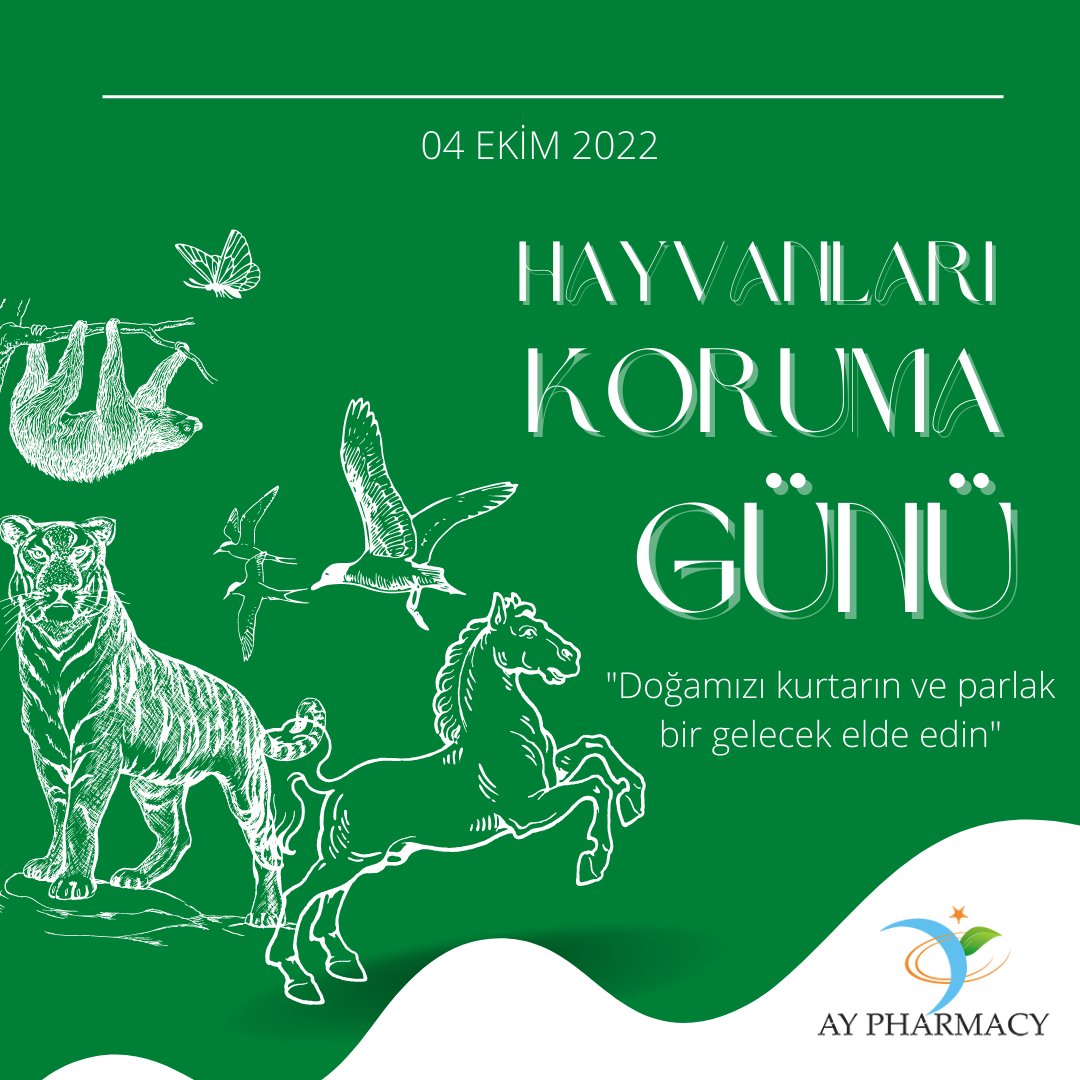 04 EKİM 2022

HAYVANLARI KORUMA GÜNÜ

"Doğamızı kurtarın ve parlak bir gelecek elde edin"

AY PHARMACY